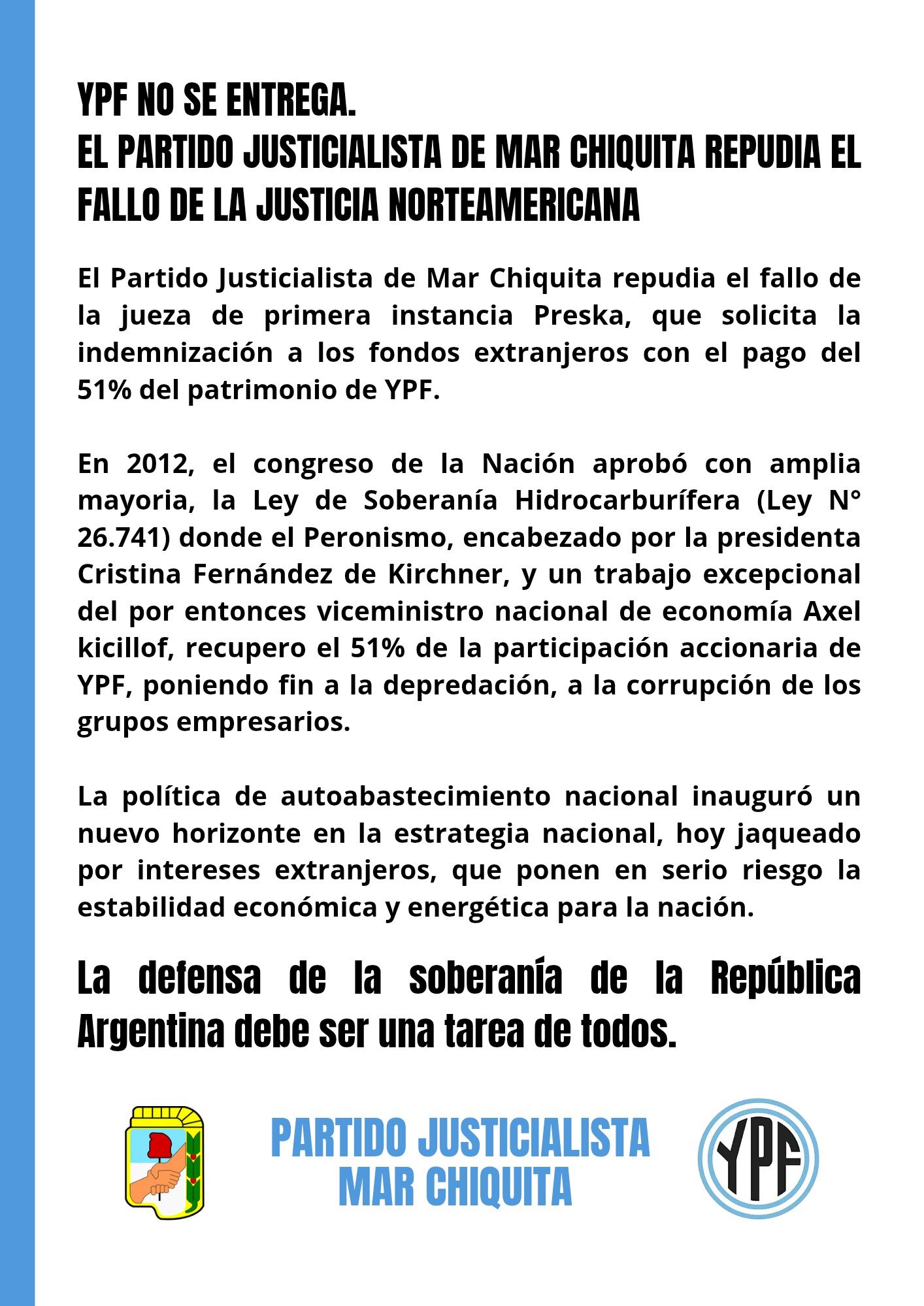 YPF NO SE ENTREGA.
EL PARTIDO JUSTICIALISTA DE MAR CHIQUITA REPUDIA EL FALLO DE LA JUSTICIA NORTEAMERICANA

El Partido Justicialista de Mar Chiquita repudia el fallo de la jueza de primera instancia Preska, que solicita la indemnización a los fondos extranjeros con el pago del 51% del patrimonio de YPF.

En 2012, el congreso de la Nación aprobó con amplia mayoria, la Ley de Soberanía Hidrocarburífera (Ley N° 26.741) donde el Peronismo, encabezado por la presidenta Cristina Fernández de Kirchner, y un trabajo excepcional del por entonces viceministro nacional de economía Axel kicillof, recupero el 51% de la participación accionaria de YPF, poniendo fin a la depredación, a la corrupción de los grupos empresarios.

La política de autoabastecimiento nacional inauguró un nuevo horizonte en la estrategia nacional, hoy jaqueado por intereses extranjeros, que ponen en serio riesgo la estabilidad económica y energética para la nación.

La defensa de la soberanía de la República Argentina debe ser una tarea de todos.

PARTIDO JUSTICIALISTA
MAR CHIQUITA

YPF